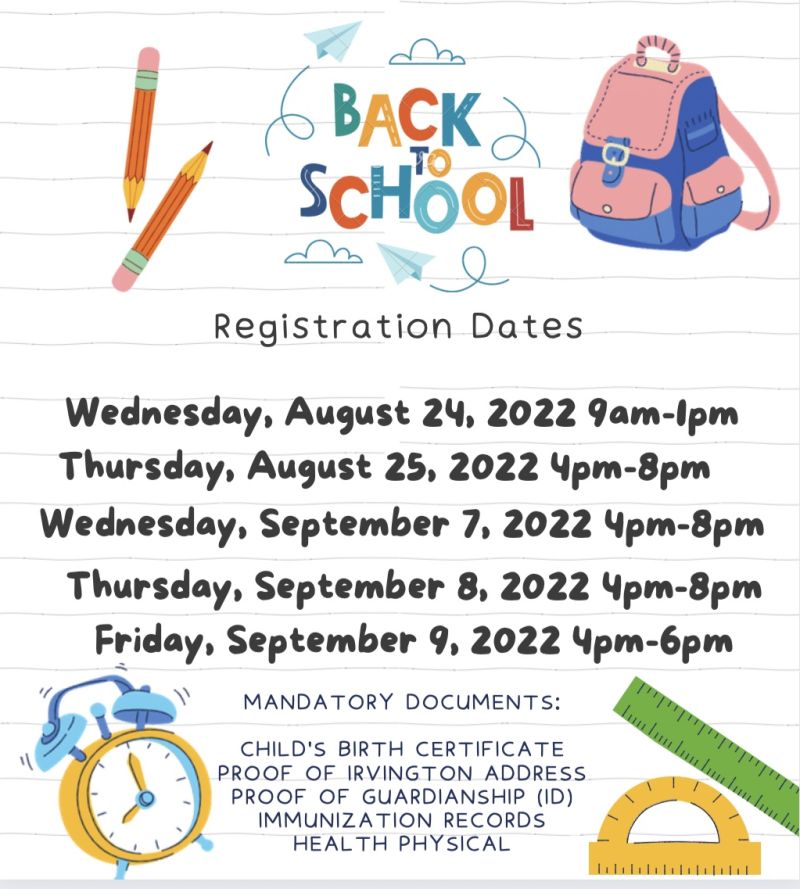 BACK TO SCHOOL

Registration Dates

Wednesday, August 24, 2022 9am-1pm
Thursday, August 25, 2022 4pm-8pm
Wednesday, September 7, 2022 4pm-8pm
Thursday, September 8, 2022 4pm-8pm
Friday, September 9, 2022 4pm-6pm

MANDATORY DOCUMENTS:

CHILD'S BIRTH CERTIFICATE
PROOF OF IRVINGTON ADDRESS
PROOF OF GUARDIANSHIP (ID)
IMMUNIZATION RECORDS
HEALTH PHYSICAL